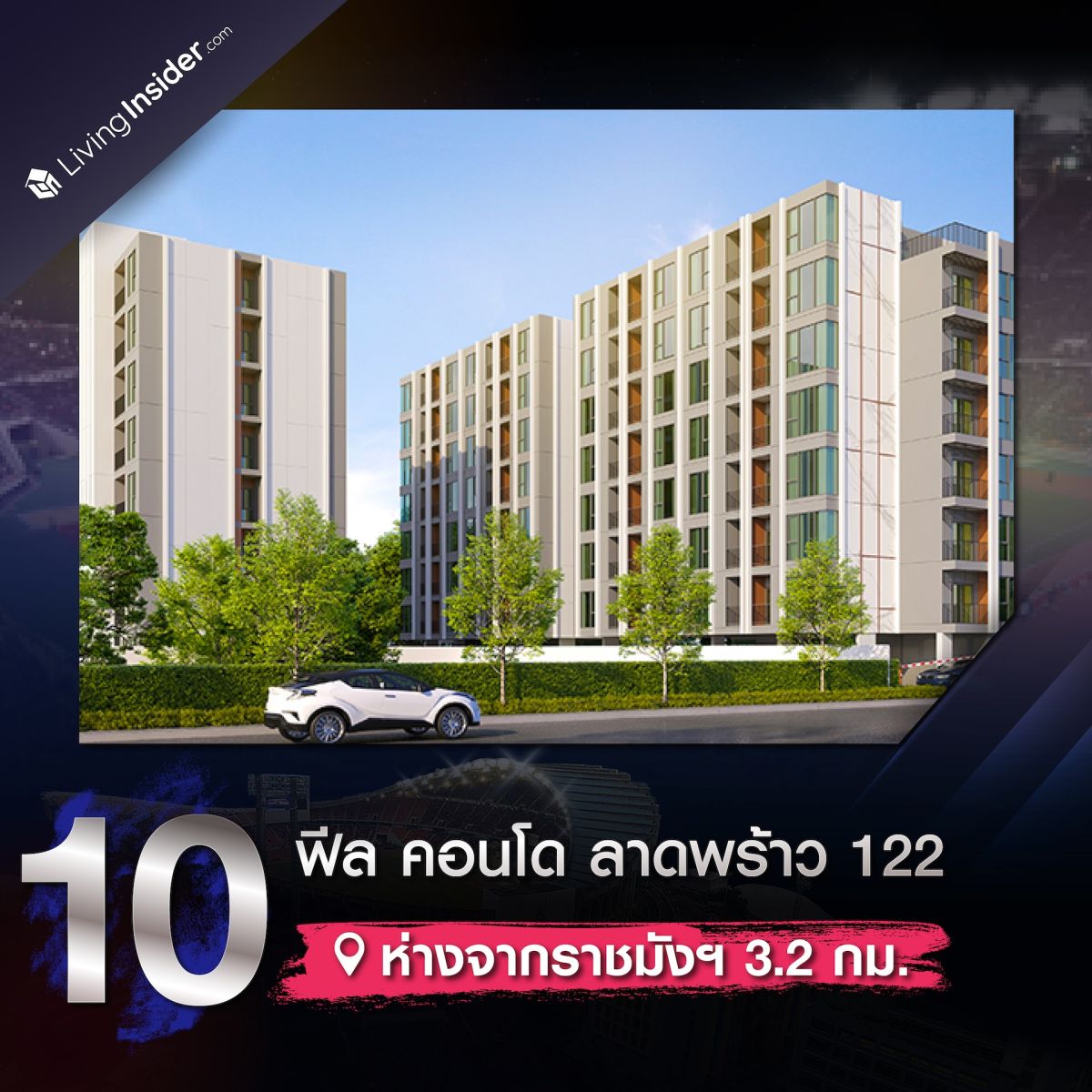 LivingInsider.com

10

ฟีล คอนโด ลาดพร้าว 122

ห่างจากราชมังฯ 3.2 กม.